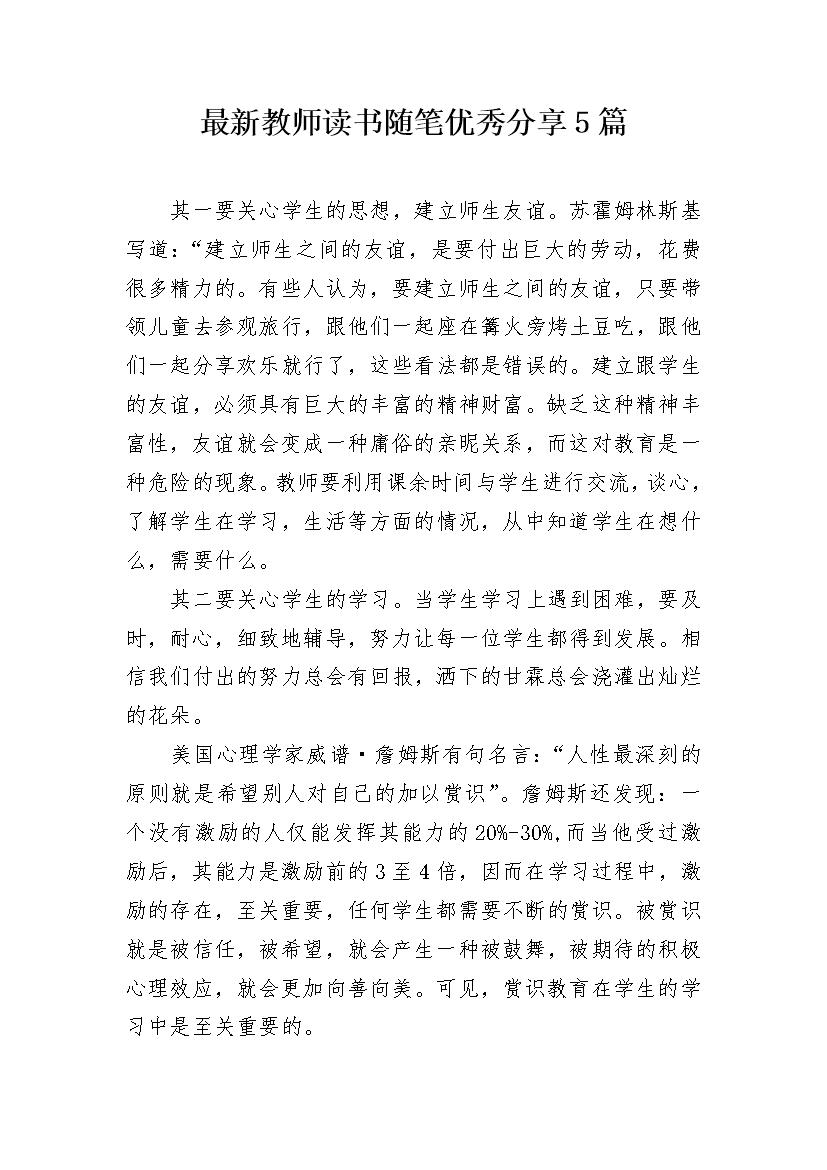 最新教师读书随笔优秀分享5篇

其一要关心学生的思想，建立师生友谊。苏霍姆林斯基写道：“建立师生之间的友谊，是要付出巨大的劳动，花费很多精力的。有些人认为，要建立师生之间的友谊，只要带领儿童去参观旅行，跟他们一起座在篝火旁烤土豆吃，跟他们一起分享欢乐就行了，这些看法都是错误的。建立跟学生的友谊，必须具有巨大的丰富的精神财富。缺乏这种精神丰富性，友谊就会变成一种庸俗的亲昵关系，而这对教育是一种危险的现象。教师要利用课余时间与学生进行交流，谈心，了解学生在学习，生活等方面的情况，从中知道学生在想什么，需要什么。

其二要关心学生的学习。当学生学习上遇到困难，要及时，耐心，细致地辅导，努力让每一位学生都得到发展。相信我们付出的努力总会有回报，洒下的甘霖总会浇灌出灿烂的花朵。

美国心理学家威谱·詹姆斯有句名言：“人性最深刻的原则就是希望别人对自己的加以赏识”。詹姆斯还发现：一个没有激励的人仅能发挥其能力的20%-30%,而当他受过激励后，其能力是激励前的3至4倍，因而在学习过程中，激励的存在，至关重要，任何学生都需要不断的赏识。被赏识就是被信任，被希望，就会产生一种被鼓舞，被期待的积极心理效应，就会更加向善向美。可见，赏识教育在学生的学习中是至关重要的。